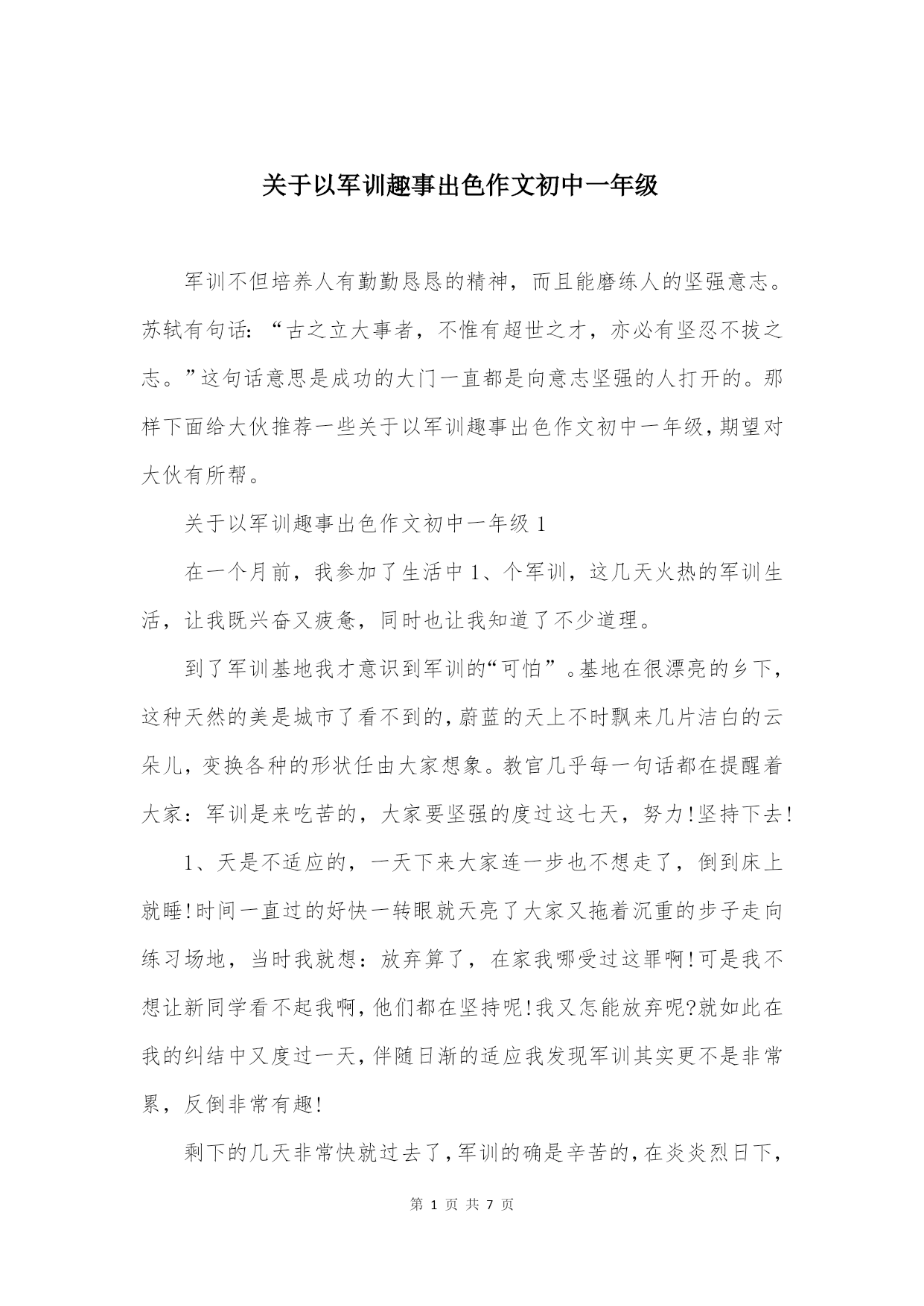 关于以军训趣事出色作文初中一年级

军训不但培养人有勤勤恳恳的精神，而且能磨练人的坚强意志。苏轼有句话：“古之立大事者，不惟有超世之才，亦必有坚忍不拔之志。”这句话意思是成功的大门一直都是向意志坚强的人打开的。那样下面给大伙推荐一些关于以军训趣事出色作文初中一年级，期望对大伙有所帮。

关于以军训趣事出色作文初中一年级 1

在一个月前，我参加了生活中 1、个军训，这几天火热的军训生活，让我既兴奋又疲惫，同时也让我知道了不少道理。

到了军训基地我才意识到军训的“可怕”。基地在很漂亮的乡下，这种天然的美是城市了看不到的，蔚蓝的天上不时飘来几片洁白的云朵儿，变换各种的形状任由大家想象。教官几乎每一句话都在提醒着大家：军训是来吃苦的，大家要坚强的度过这七天，努力!坚持下去!

1、天是不适应的，一天下来大家连一步也不想走了，倒到床上就睡!时间一直过的好快一转眼就天亮了大家又拖着沉重的步子走向练习场地，当时我就想：放弃算了，在家我哪受过这罪啊!可是我不想让新同学看不起我啊，他们都在坚持呢!我又怎能放弃呢?就如此在我的纠结中又度过一天，伴随日渐的适应我发现军训其实更不是非常累，反倒非常有趣!

剩下的几天非常快就过去了，军训的确是辛苦的，在炎炎烈日下，

第 1 页 共 7 页